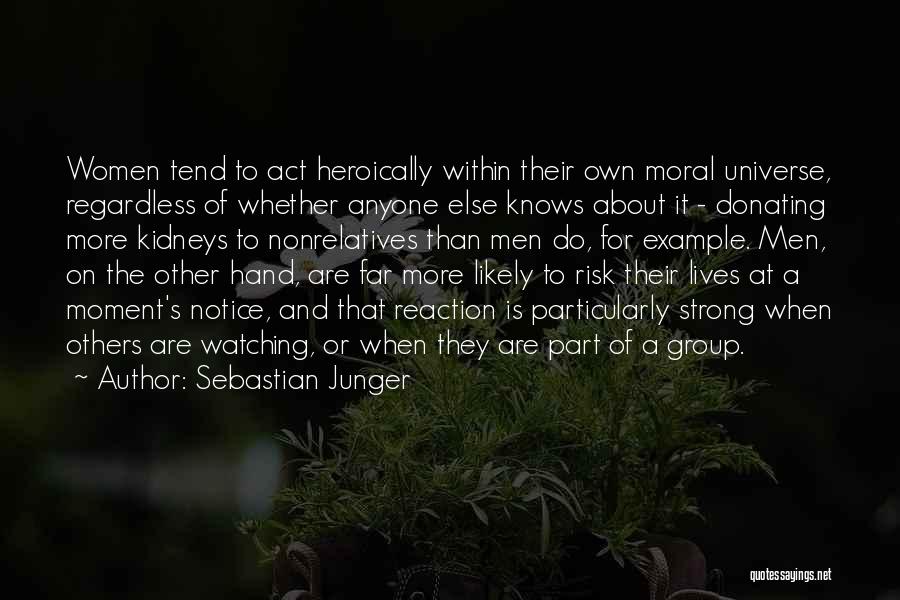 Women tend to act heroically within their own moral universe, regardless of whether anyone else knows about it - donating more kidneys to nonrelatives than men do, for example. Men, on the other hand, are far more likely to risk their lives at a moment's notice, and that reaction is particularly strong when others are watching, or when they are part of a group.
~ Author: Sebastian Junger

quotessayings.net